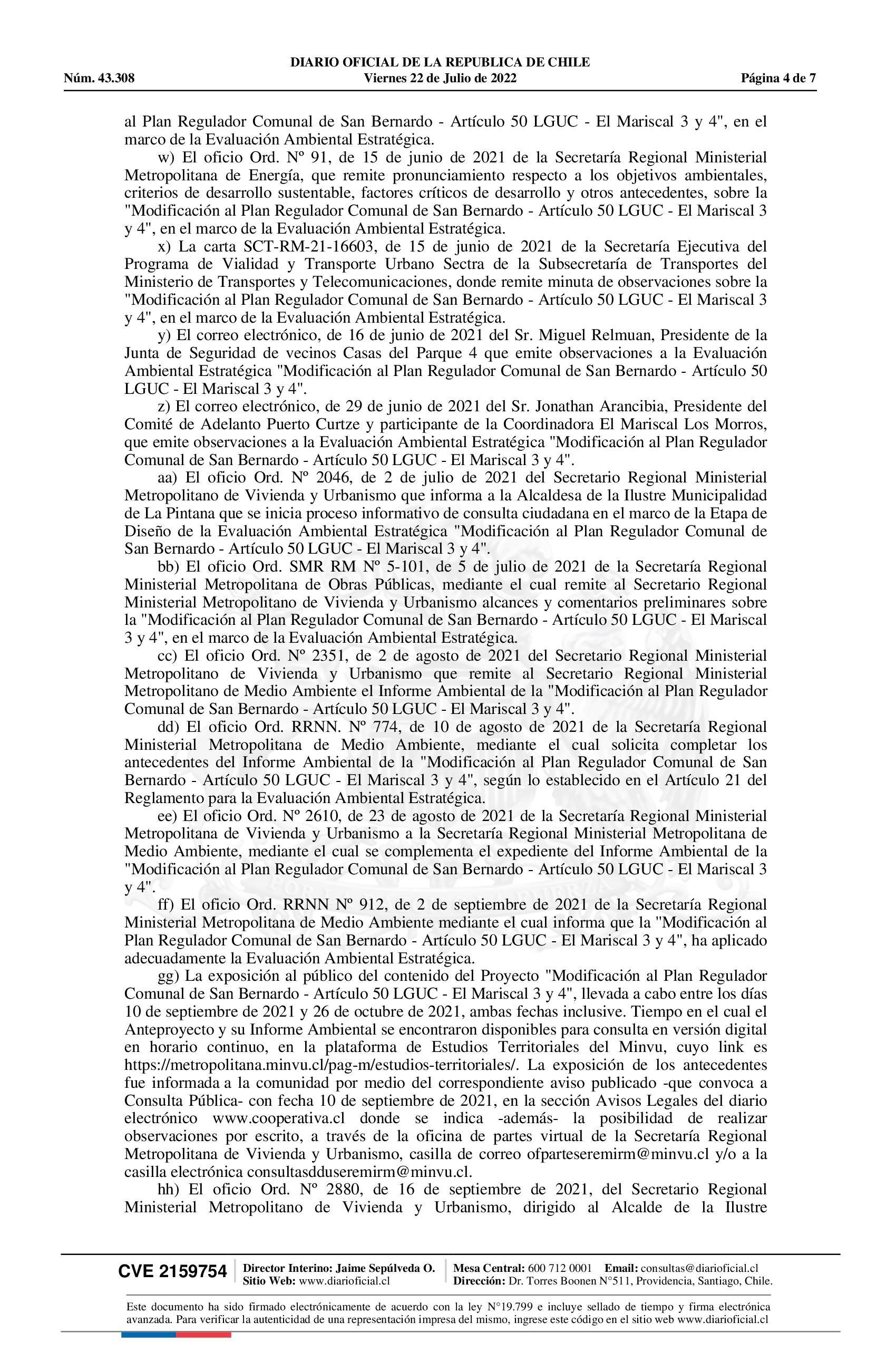 DIARIO OFICIAL DE LA REPUBLICA DE CHILE
Núm. 43.308 Viernes 22 de Julio de 2022 Página 4 de 7

al Plan Regulador Comunal de San Bernardo - Artículo 50 LGUC - El Mariscal 3 y 4", en el marco de la Evaluación Ambiental Estratégica.

w) El oficio Ord. Nº 91, de 15 de junio de 2021 de la Secretaría Regional Ministerial Metropolitana de Energía, que remite pronunciamiento respecto a los objetivos ambientales, criterios de desarrollo sustentable, factores críticos de desarrollo y otros antecedentes, sobre la "Modificación al Plan Regulador Comunal de San Bernardo - Artículo 50 LGUC - El Mariscal 3 y 4", en el marco de la Evaluación Ambiental Estratégica.

x) La carta SCT-RM-21-16603, de 15 de junio de 2021 de la Secretaría Ejecutiva del Programa de Vialidad y Transporte Urbano Sectra de la Subsecretaría de Transportes del Ministerio de Transportes y Telecomunicaciones, donde remite minuta de observaciones sobre la "Modificación al Plan Regulador Comunal de San Bernardo - Artículo 50 LGUC - El Mariscal 3 y 4", en el marco de la Evaluación Ambiental Estratégica.

y) El correo electrónico, de 16 de junio de 2021 del Sr. Miguel Relmuan, Presidente de la Junta de Seguridad de vecinos Casas del Parque 4 que emite observaciones a la Evaluación Ambiental Estratégica "Modificación al Plan Regulador Comunal de San Bernardo - Artículo 50 LGUC - El Mariscal 3 y 4".

z) El correo electrónico, de 29 de junio de 2021 del Sr. Jonathan Arancibia, Presidente del Comité de Adelanto Puerto Curtze y participante de la Coordinadora El Mariscal Los Morros, que emite observaciones a la Evaluación Ambiental Estratégica "Modificación al Plan Regulador Comunal de San Bernardo - Artículo 50 LGUC - El Mariscal 3 y 4".

aa) El oficio Ord. Nº 2046, de 2 de julio de 2021 del Secretario Regional Ministerial Metropolitano de Vivienda y Urbanismo que informa a la Alcaldesa de la Ilustre Municipalidad de La Pintana que se inicia proceso informativo de consulta ciudadana en el marco de la Etapa de Diseño de la Evaluación Ambiental Estratégica "Modificación al Plan Regulador Comunal de San Bernardo - Artículo 50 LGUC - El Mariscal 3 y 4".

bb) El oficio Ord. SMR RM Nº 5-101, de 5 de julio de 2021 de la Secretaría Regional Ministerial Metropolitana de Obras Públicas, mediante el cual remite al Secretario Regional Ministerial Metropolitano de Vivienda y Urbanismo alcances y comentarios preliminares sobre la "Modificación al Plan Regulador Comunal de San Bernardo - Artículo 50 LGUC - El Mariscal 3 y 4", en el marco de la Evaluación Ambiental Estratégica.

cc) El oficio Ord. Nº 2351, de 2 de agosto de 2021 del Secretario Regional Ministerial Metropolitano de Vivienda y Urbanismo que remite al Secretario Regional Ministerial Metropolitano de Medio Ambiente el Informe Ambiental de la "Modificación al Plan Regulador Comunal de San Bernardo - Artículo 50 LGUC - El Mariscal 3 y 4".

dd) El oficio Ord. RRNN. Nº 774, de 10 de agosto de 2021 de la Secretaría Regional Ministerial Metropolitana de Medio Ambiente, mediante el cual solicita completar los antecedentes del Informe Ambiental de la "Modificación al Plan Regulador Comunal de San Bernardo - Artículo 50 LGUC - El Mariscal 3 y 4", según lo establecido en el Artículo 21 del Reglamento para la Evaluación Ambiental Estratégica.

ee) El oficio Ord. Nº 2610, de 23 de agosto de 2021 de la Secretaría Regional Ministerial Metropolitana de Vivienda y Urbanismo a la Secretaría Regional Ministerial Metropolitana de Medio Ambiente, mediante el cual se complementa el expediente del Informe Ambiental de la "Modificación al Plan Regulador Comunal de San Bernardo - Artículo 50 LGUC - El Mariscal 3 y 4".

ff) El oficio Ord. RRNN Nº 912, de 2 de septiembre de 2021 de la Secretaría Regional Ministerial Metropolitana de Medio Ambiente mediante el cual informa que la "Modificación al Plan Regulador Comunal de San Bernardo - Artículo 50 LGUC - El Mariscal 3 y 4", ha aplicado adecuadamente la Evaluación Ambiental Estratégica.

gg) La exposición al público del contenido del Proyecto "Modificación al Plan Regulador Comunal de San Bernardo - Artículo 50 LGUC - El Mariscal 3 y 4", llevada a cabo entre los días 10 de septiembre de 2021 y 26 de octubre de 2021, ambas fechas inclusive. Tiempo en el cual el Anteproyecto y su Informe Ambiental se encontraron disponibles para consulta en versión digital en horario continuo, en la plataforma de Estudios Territoriales del Minvu, cuyo link es https://metropolitana.minvu.cl/pag-m/estudios-territoriales/. La exposición de los antecedentes fue informada a la comunidad por medio del correspondiente aviso publicado -que convoca a Consulta Pública- con fecha 10 de septiembre de 2021, en la sección Avisos Legales del diario electrónico www.cooperativa.cl donde se indica -además- la posibilidad de realizar observaciones por escrito, a través de la oficina de partes virtual de la Secretaría Regional Metropolitana de Vivienda y Urbanismo, casilla de correo ofparteseremirm@minvu.cl y/o a la casilla electrónica consultasdduseremirm@minvu.cl.

hh) El oficio Ord. Nº 2880, de 16 de septiembre de 2021, del Secretario Regional Ministerial Metropolitano de Vivienda y Urbanismo, dirigido al Alcalde de la Ilustre

CVE 2159754 Director Interino: Jaime Sepúlveda O. Sitio Web: www.diarioficial.cl Mesa Central: 600 712 0001 Email: consultas@diarioficial.cl Dirección: Dr. Torres Boonen N°511, Providencia, Santiago, Chile.

Este documento ha sido firmado electrónicamente de acuerdo con la ley N°19.799 e incluye sellado de tiempo y firma electrónica avanzada. Para verificar la autenticidad de una representación impresa del mismo, ingrese este código en el sitio web www.diarioficial.cl